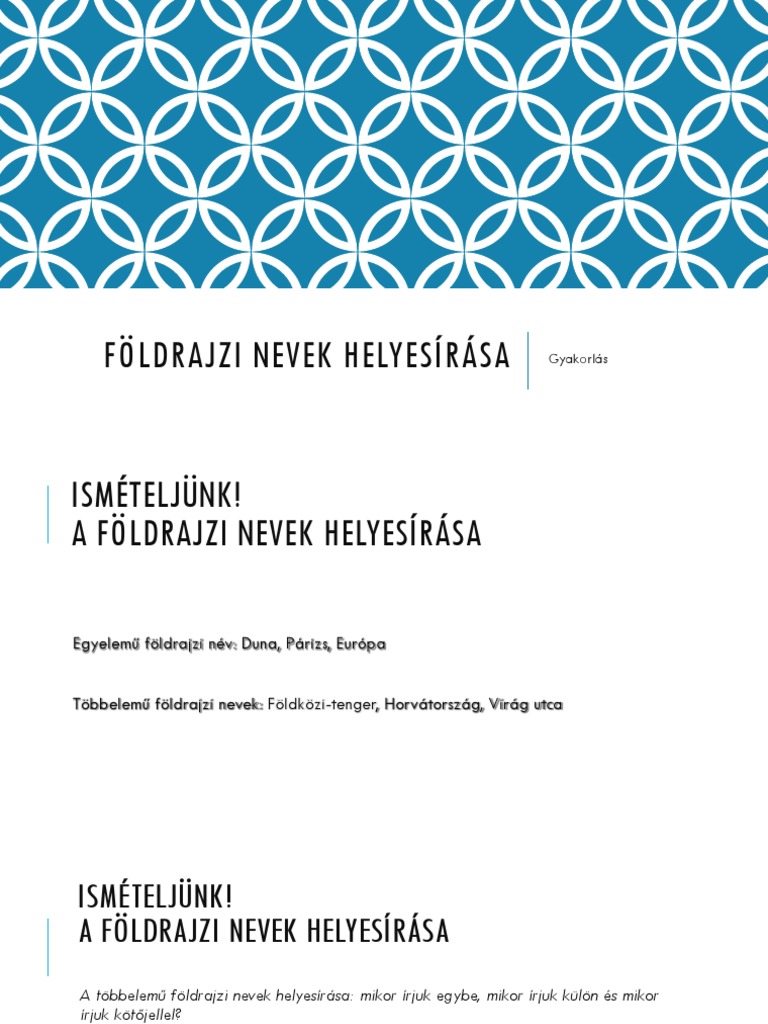 FÖLDRAJZI NEVEK HELYESÍRÁSA

Gyakorlás

ISMÉTELJÜNK!
A FÖLDRAJZI NEVEK HELYESÍRÁSA

Egyelemű földrajzi név: Duna, Párizs, Európa

Többelemű földrajzi nevek: Földközi-tenger, Horvátország, Virág utca

ISMÉTELJÜNK!
A FÖLDRAJZI NEVEK HELYESÍRÁSA

A többelemű földrajzi nevek helyesírása: mikor írjuk egybe, mikor írjuk külön és mikor írjuk kötőjellel?